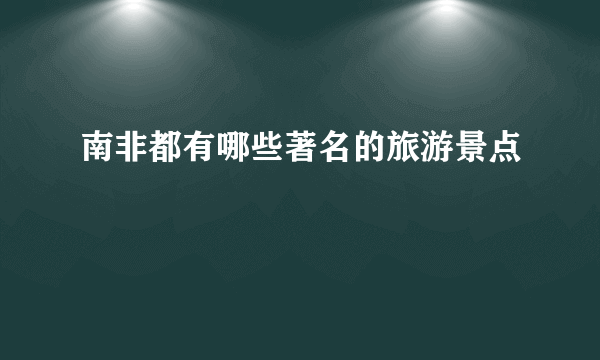 南非都有哪些著名的旅游景点